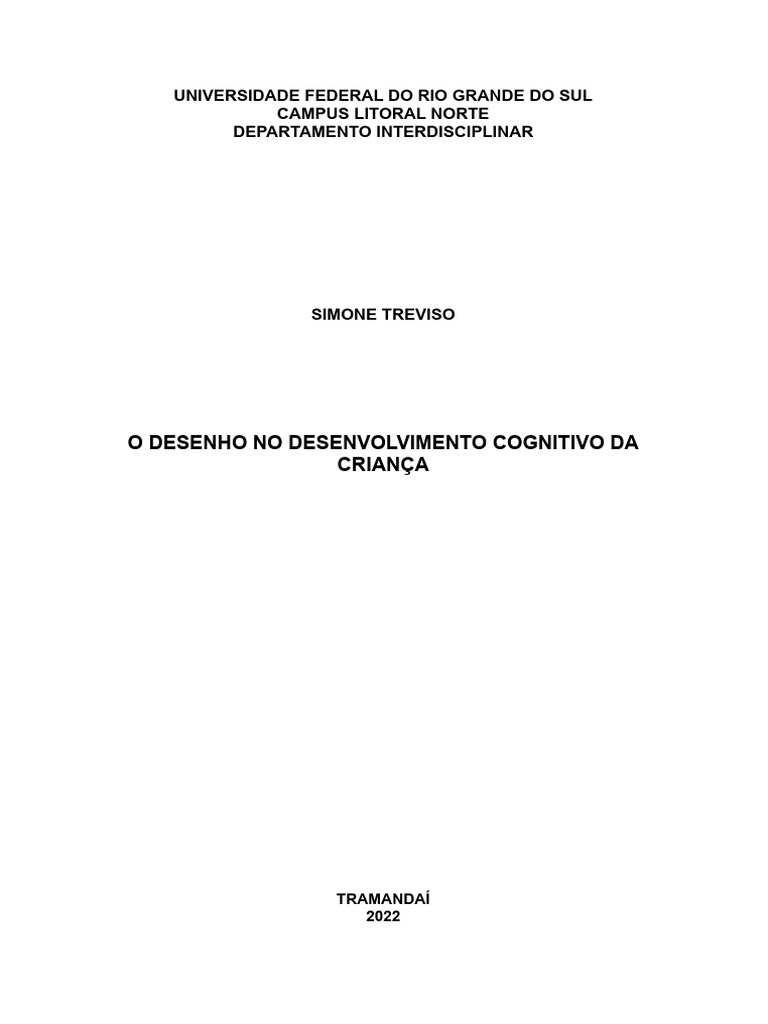 UNIVERSIDADE FEDERAL DO RIO GRANDE DO SUL
CAMPUS LITORAL NORTE
DEPARTAMENTO INTERDISCIPLINAR

SIMONE TREVISO

O DESENHO NO DESENVOLVIMENTO COGNITIVO DA CRIANÇA

TRAMANDAÍ
2022